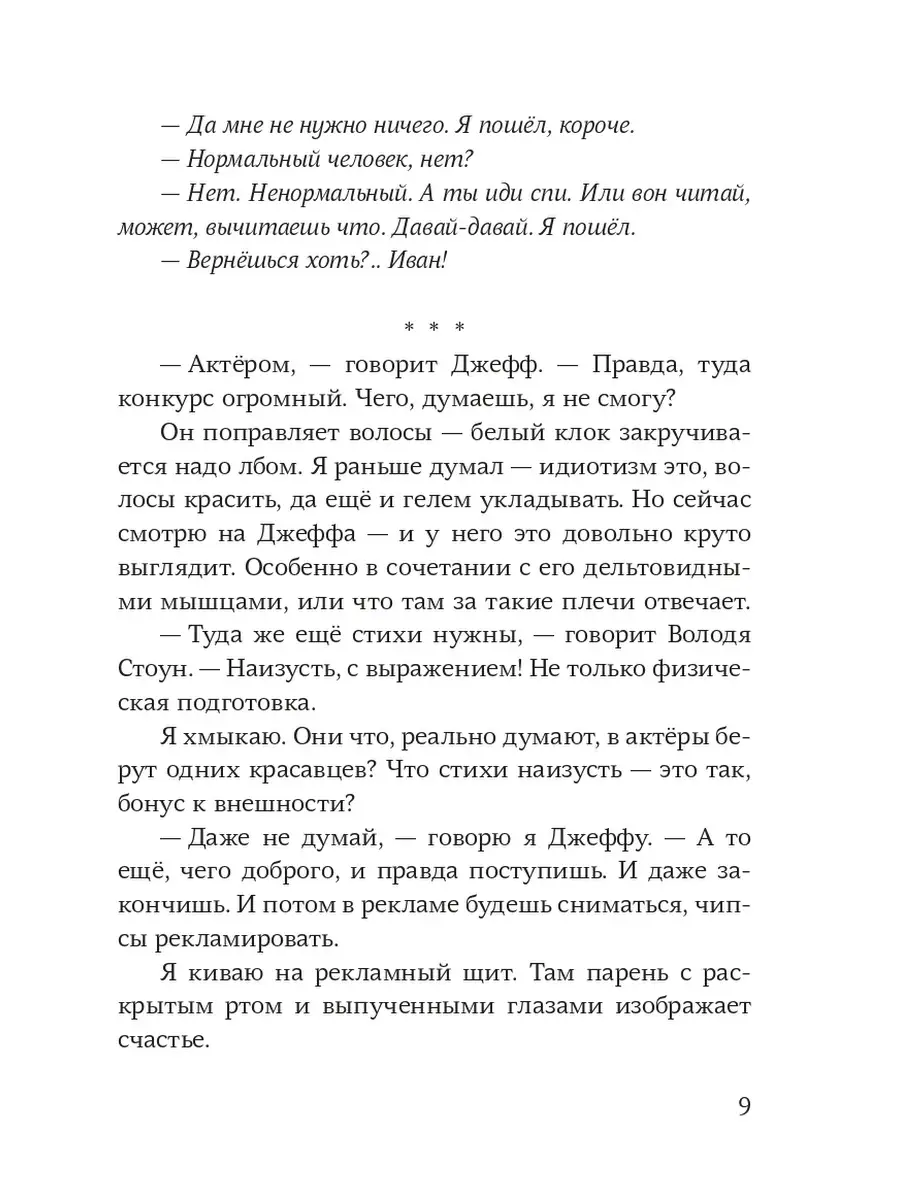 — Да мне не нужно ничего. Я пошёл, короче.

— Нормальный человек, нет?

— Нет. Ненормальный. А ты иди спи. Или вон читай, может, вычитаешь что. Давай-давай. Я пошёл.

— Вернёшься хоть?.. Иван!

* * *

— Актёром, — говорит Джефф. — Правда, туда конкурс огромный. Чего, думаешь, я не смогу?

Он поправляет волосы — белый клок закручивается надо лбом. Я раньше думал — идиотизм это, волосы красить, да ещё и гелем укладывать. Но сейчас смотрю на Джеффа — и у него это довольно круто выглядит. Особенно в сочетании с его дельтовидными мышцами, или что там за такие плечи отвечает.

— Туда же ещё стихи нужны, — говорит Володя Стоун. — Наизусть, с выражением! Не только физическая подготовка.

Я хмыкаю. Они что, реально думают, в актёры берут одних красавцев? Что стихи наизусть — это так, бонус к внешности?

— Даже не думай, — говорю я Джеффу. — А то ещё, чего доброго, и правда поступишь. И даже закончишь. И потом в рекламе будешь сниматься, чипсы рекламировать.

Я киваю на рекламный щит. Там парень с раскрытым ртом и выпученными глазами изображает счастье.

9